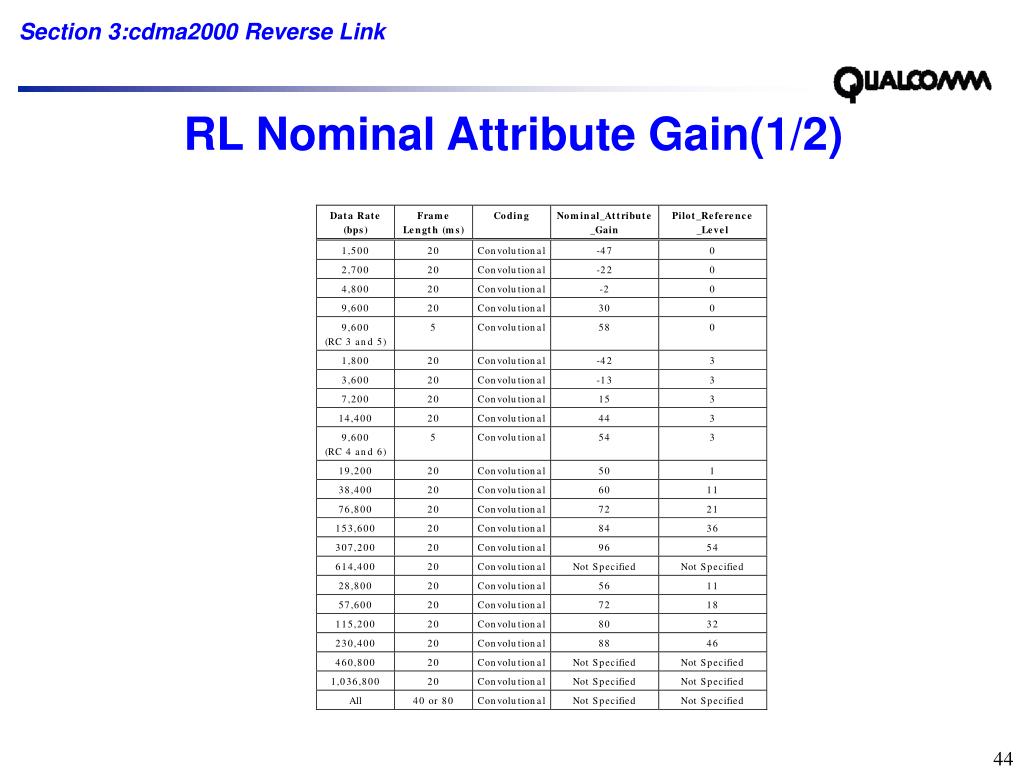 Section 3:cdma2000 Reverse Link

QUALCOMM

RL Nominal Attribute Gain(1/2)

| Data Rate (bps) | Frame Length (ms) | Coding | Nominal_Attribute _Gain | Pilot_Reference _Level |
|---|---|---|---|---|
| 1,500 | 20 | Convolutional | -47 | 0 |
| 2,700 | 20 | Convolutional | -22 | 0 |
| 4,800 | 20 | Convolutional | -2 | 0 |
| 9,600 | 20 | Convolutional | 30 | 0 |
| 9,600 (RC 3 and 5) | 5 | Convolutional | 58 | 0 |
| 1,800 | 20 | Convolutional | -42 | 3 |
| 3,600 | 20 | Convolutional | -13 | 3 |
| 7,200 | 20 | Convolutional | 15 | 3 |
| 14,400 | 20 | Convolutional | 44 | 3 |
| 9,600 (RC 4 and 6) | 5 | Convolutional | 54 | 3 |
| 19,200 | 20 | Convolutional | 50 | 1 |
| 38,400 | 20 | Convolutional | 60 | 11 |
| 76,800 | 20 | Convolutional | 72 | 21 |
| 153,600 | 20 | Convolutional | 84 | 36 |
| 307,200 | 20 | Convolutional | 96 | 54 |
| 614,400 | 20 | Convolutional | Not Specified | Not Specified |
| 28,800 | 20 | Convolutional | 56 | 11 |
| 57,600 | 20 | Convolutional | 72 | 18 |
| 115,200 | 20 | Convolutional | 80 | 32 |
| 230,400 | 20 | Convolutional | 88 | 46 |
| 460,800 | 20 | Convolutional | Not Specified | Not Specified |
| 1,036,800 | 20 | Convolutional | Not Specified | Not Specified |
| All | 40 or 80 | Convolutional | Not Specified | Not Specified |

44